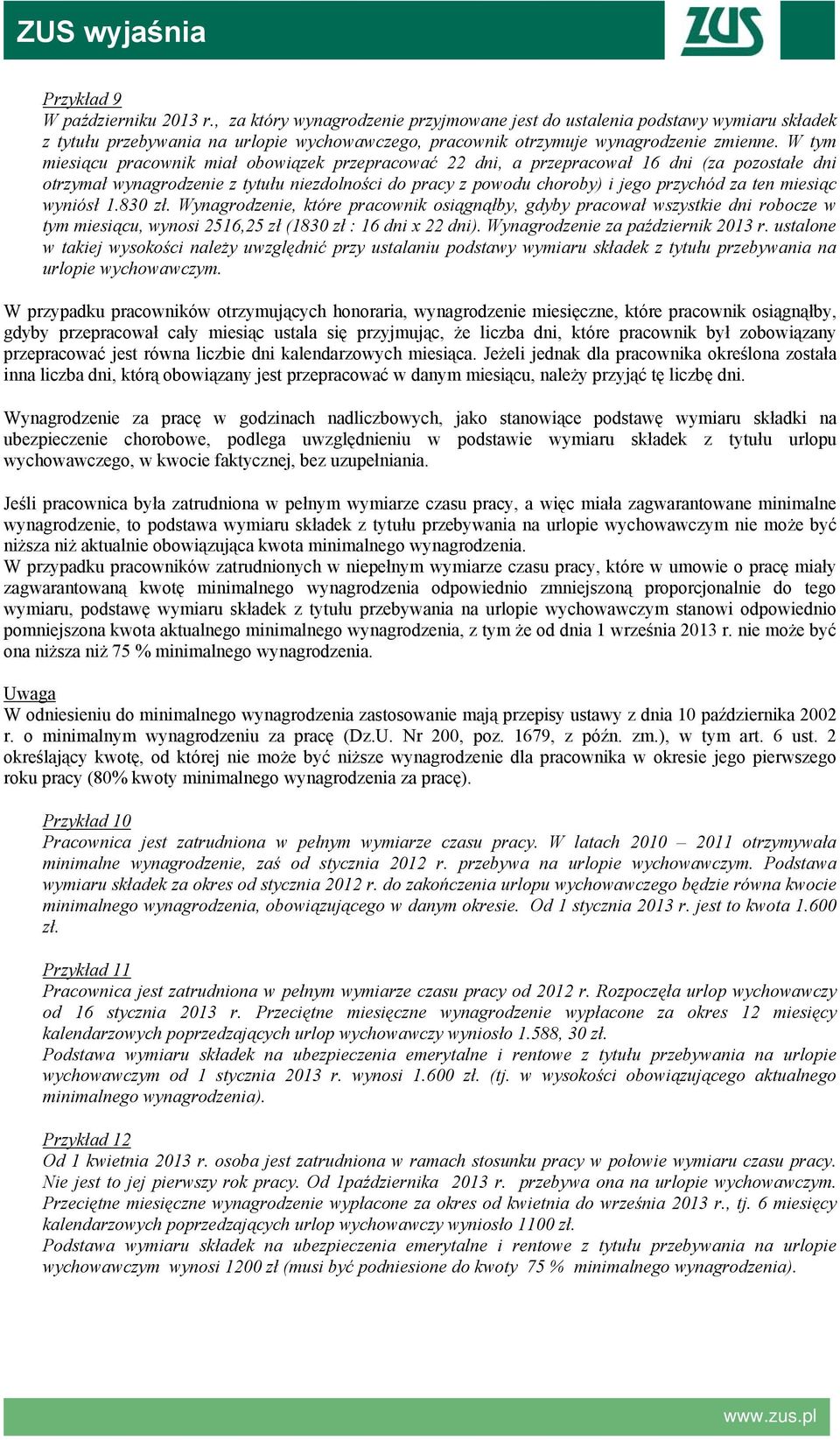 ZUS wyjaśnia

ZUS

Przykład 9
W październiku 2013 r., za który wynagrodzenie przyjmowane jest do ustalenia podstawy wymiaru składek z tytułu przebywania na urlopie wychowawczego, pracownik otrzymuje wynagrodzenie zmienne. W tym miesiącu pracownik miał obowiązek przepracować 22 dni, a przepracował 16 dni (za pozostałe dni otrzymał wynagrodzenie z tytułu niezdolności do pracy z powodu choroby) i jego przychód za ten miesiąc wyniósł 1.830 zł. Wynagrodzenie, które pracownik osiągnąłby, gdyby pracował wszystkie dni robocze w tym miesiącu, wynosi 2516,25 zł (1830 zł : 16 dni x 22 dni). Wynagrodzenie za październik 2013 r. ustalone w takiej wysokości należy uwzględnić przy ustalaniu podstawy wymiaru składek z tytułu przebywania na urlopie wychowawczym.

W przypadku pracowników otrzymujących honoraria, wynagrodzenie miesięczne, które pracownik osiągnąłby, gdyby przepracował cały miesiąc ustala się przyjmując, że liczba dni, które pracownik był zobowiązany przepracować jest równa liczbie dni kalendarzowych miesiąca. Jeżeli jednak dla pracownika określona została inna liczba dni, którą obowiązany jest przepracować w danym miesiącu, należy przyjąć tę liczbę dni.

Wynagrodzenie za pracę w godzinach nadliczbowych, jako stanowiące podstawę wymiaru składki na ubezpieczenie chorobowe, podlega uwzględnieniu w podstawie wymiaru składek z tytułu urlopu wychowawczego, w kwocie faktycznej, bez uzupełniania.

Jeśli pracownica była zatrudniona w pełnym wymiarze czasu pracy, a więc miała zagwarantowane minimalne wynagrodzenie, to podstawa wymiaru składek z tytułu przebywania na urlopie wychowawczym nie może być niższa niż aktualnie obowiązująca kwota minimalnego wynagrodzenia.
W przypadku pracowników zatrudnionych w niepełnym wymiarze czasu pracy, które w umowie o pracę miały zagwarantowaną kwotę minimalnego wynagrodzenia odpowiednio zmniejszoną proporcjonalnie do tego wymiaru, podstawę wymiaru składek z tytułu przebywania na urlopie wychowawczym stanowi odpowiednio pomniejszona kwota aktualnego minimalnego wynagrodzenia, z tym że od dnia 1 września 2013 r. nie może być ona niższa niż 75 % minimalnego wynagrodzenia.

Uwaga
W odniesieniu do minimalnego wynagrodzenia zastosowanie mają przepisy ustawy z dnia 10 października 2002 r. o minimalnym wynagrodzeniu za pracę (Dz.U. Nr 200, poz. 1679, z późn. zm.), w tym art. 6 ust. 2 określający kwotę, od której nie może być niższe wynagrodzenie dla pracownika w okresie jego pierwszego roku pracy (80% kwoty minimalnego wynagrodzenia za pracę).

Przykład 10
Pracownica jest zatrudniona w pełnym wymiarze czasu pracy. W latach 2010 – 2011 otrzymywała minimalne wynagrodzenie, zaś od stycznia 2012 r. przebywa na urlopie wychowawczym. Podstawa wymiaru składek za okres od stycznia 2012 r. do zakończenia urlopu wychowawczego będzie równa kwocie minimalnego wynagrodzenia, obowiązującego w danym okresie. Od 1 stycznia 2013 r. jest to kwota 1.600 zł.

Przykład 11
Pracownica jest zatrudniona w pełnym wymiarze czasu pracy od 2012 r. Rozpoczęła urlop wychowawczy od 16 stycznia 2013 r. Przeciętne miesięczne wynagrodzenie wypłacone za okres 12 miesięcy kalendarzowych poprzedzających urlop wychowawczy wyniosło 1.588, 30 zł.
Podstawa wymiaru składek na ubezpieczenia emerytalne i rentowe z tytułu przebywania na urlopie wychowawczym od 1 stycznia 2013 r. wynosi 1.600 zł. (tj. w wysokości obowiązującego aktualnego minimalnego wynagrodzenia).

Przykład 12
Od 1 kwietnia 2013 r. osoba jest zatrudniona w ramach stosunku pracy w połowie wymiaru czasu pracy. Nie jest to jej pierwszy rok pracy. Od 1października 2013 r. przebywa ona na urlopie wychowawczym. Przeciętne miesięczne wynagrodzenie wypłacone za okres od kwietnia do września 2013 r., tj. 6 miesięcy kalendarzowych poprzedzających urlop wychowawczy wyniosło 1100 zł.
Podstawa wymiaru składek na ubezpieczenia emerytalne i rentowe z tytułu przebywania na urlopie wychowawczym wynosi 1200 zł (musi być podniesione do kwoty 75 % minimalnego wynagrodzenia).

www.zus.pl